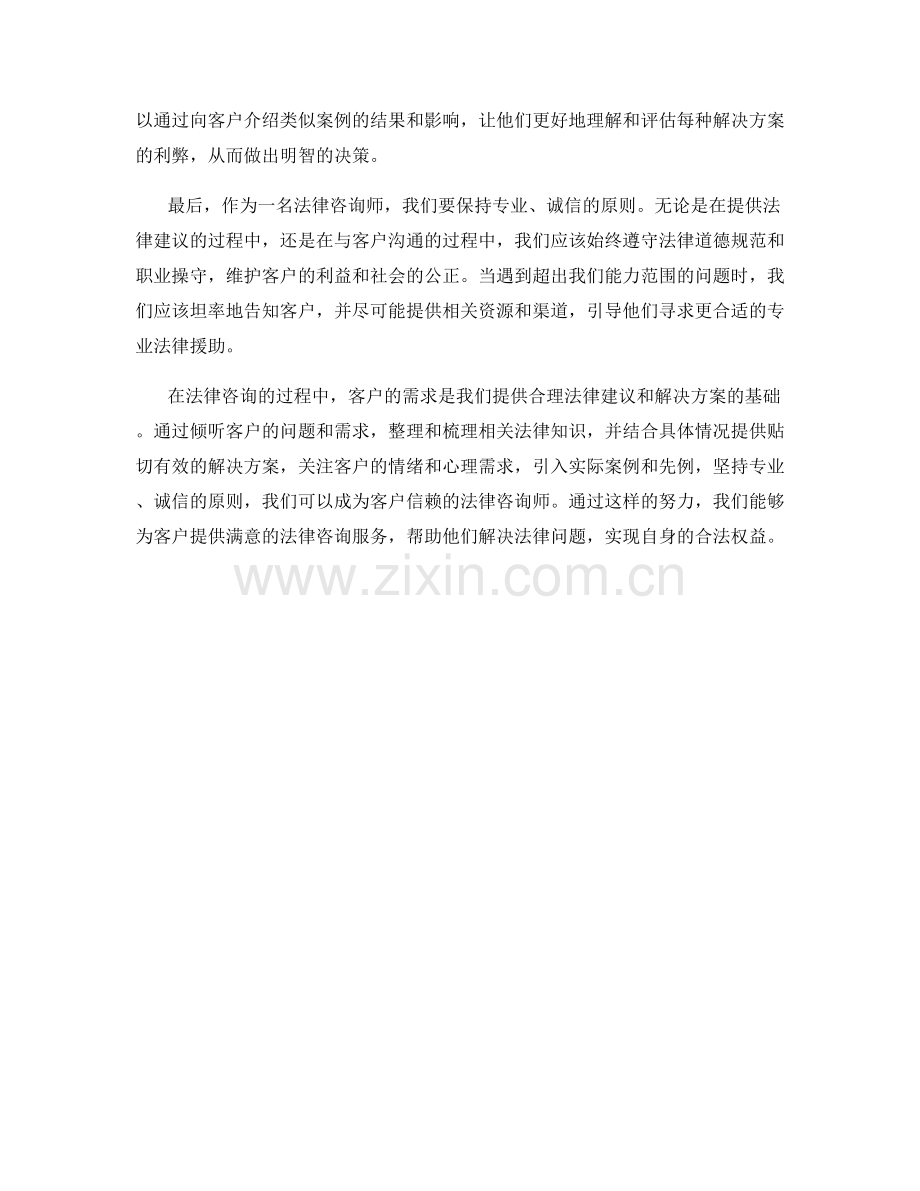 以通过向客户介绍类似案例的结果和影响，让他们更好地理解和评估每种解决方案的利弊，从而做出明智的决策。

最后，作为一名法律咨询师，我们要保持专业、诚信的原则。无论是在提供法律建议的过程中，还是在与客户沟通的过程中，我们应该始终遵守法律道德规范和职业操守，维护客户的利益和社会的公正。当遇到超出我们能力范围的问题时，我们应该坦率地告知客户，并尽可能提供相关资源和渠道，引导他们寻求更合适的专业法律援助。

在法律咨询的过程中，客户的需求是我们提供合理法律建议和解决方案的基础。通过倾听客户的问题和需求，整理和梳理相关法律知识，并结合具体情况提供贴切有效的解决方案，关注客户的情绪和心理需求，引入实际案例和先例，坚持专业、诚信的原则，我们可以成为客户信赖的法律咨询师。通过这样的努力，我们能够为客户提供满意的法律咨询服务，帮助他们解决法律问题，实现自身的合法权益。

www.zixin.com.cn